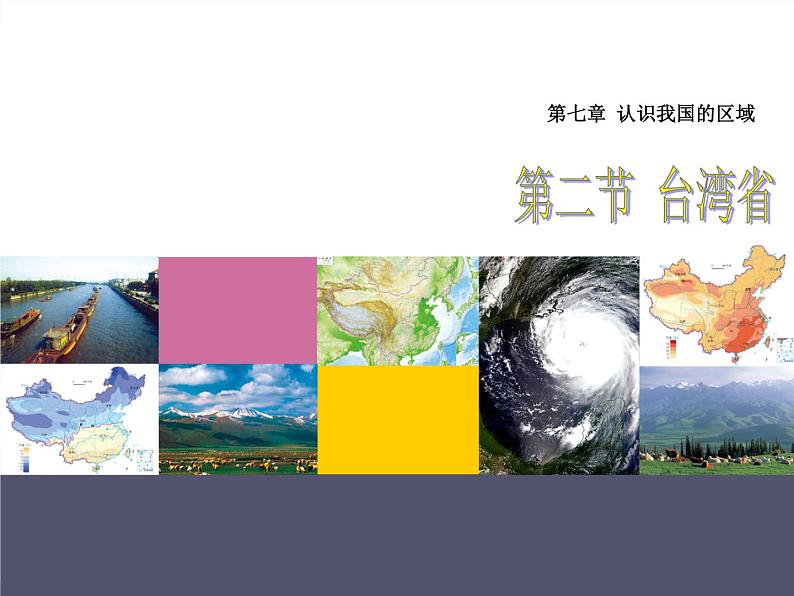 第七章 认识我国的区域

第二节 台湾省